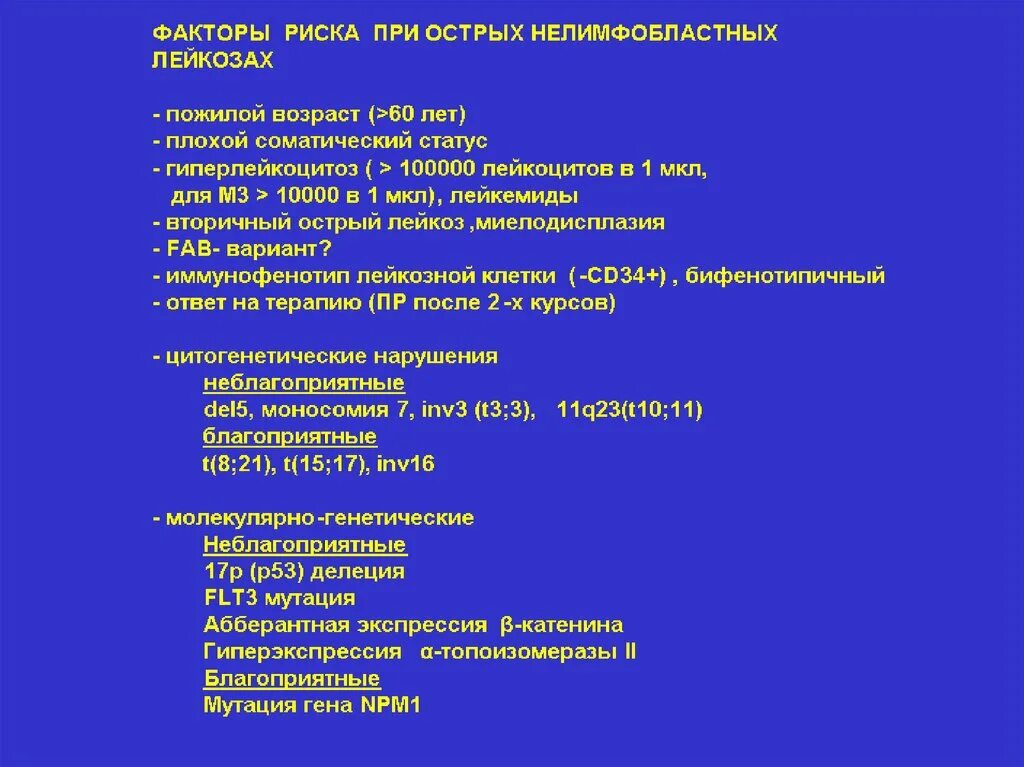 ФАКТОРЫ РИСКА ПРИ ОСТРЫХ НЕЛИМФОБЛАСТНЫХ ЛЕЙКОЗАХ

- пожилой возраст (>60 лет)
- плохой соматический статус
- гиперлейкоцитоз ( > 100000 лейкоцитов в 1 мкл, для М3 > 10000 в 1 мкл), лейкемиды
- вторичный острый лейкоз ,миелодисплазия
- FAB- вариант?
- иммунофенотип лейкозной клетки ( -CD34+) , бифенотипичный
- ответ на терапию (ПР после 2 -х курсов)

- цитогенетические нарушения
неблагоприятные
del5, моносомия 7, inv3 (t3;3), 11q23(t10;11)
благоприятные
t(8;21), t(15;17), inv16

- молекулярно-генетические
Неблагоприятные
17p (p53) делеция
FLT3 мутация
Абберантная экспрессия β-катенина
Гиперэкспрессия α-топоизомеразы II
Благоприятные
Мутация гена NPM1